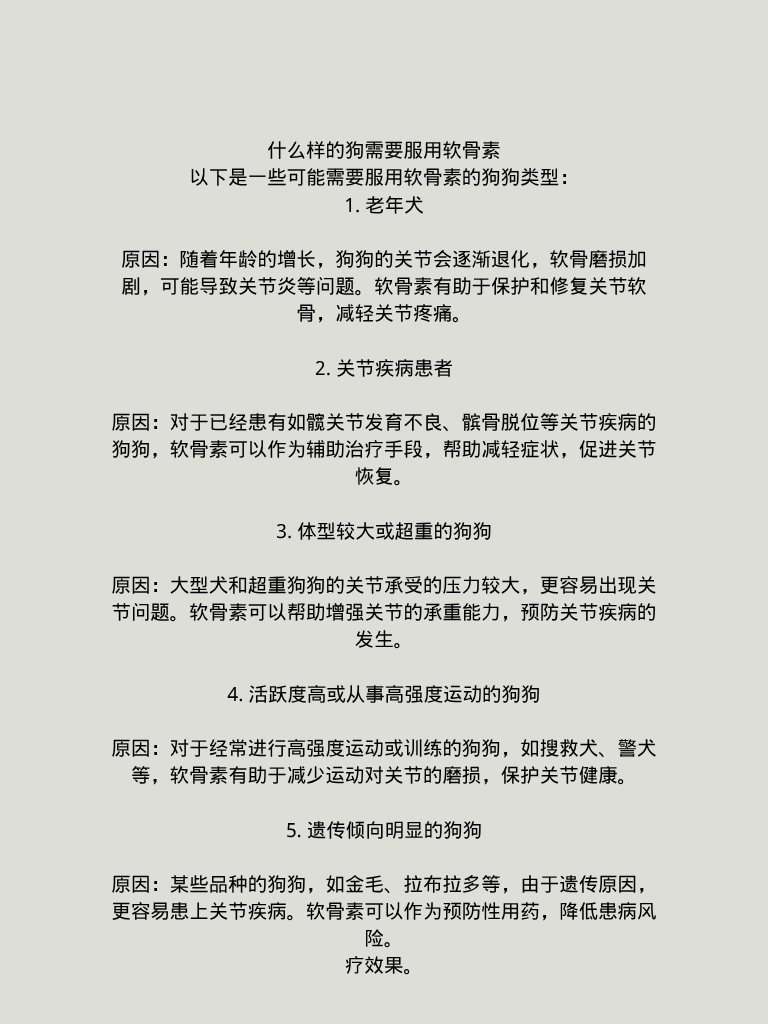 什么样的狗需要服用软骨素
以下是一些可能需要服用软骨素的狗狗类型：
1. 老年犬

原因：随着年龄的增长，狗狗的关节会逐渐退化，软骨磨损加剧，可能导致关节炎等问题。软骨素有助于保护和修复关节软骨，减轻关节疼痛。

2. 关节疾病患者

原因：对于已经患有如髋关节发育不良、髌骨脱位等关节疾病的狗狗，软骨素可以作为辅助治疗手段，帮助减轻症状，促进关节恢复。

3. 体型较大或超重的狗狗

原因：大型犬和超重狗狗的关节承受的压力较大，更容易出现关节问题。软骨素可以帮助增强关节的承重能力，预防关节疾病的发生。

4. 活跃度高或从事高强度运动的狗狗

原因：对于经常进行高强度运动或训练的狗狗，如搜救犬、警犬等，软骨素有助于减少运动对关节的磨损，保护关节健康。

5. 遗传倾向明显的狗狗

原因：某些品种的狗狗，如金毛、拉布拉多等，由于遗传原因，更容易患上关节疾病。软骨素可以作为预防性用药，降低患病风险。
疗效果。